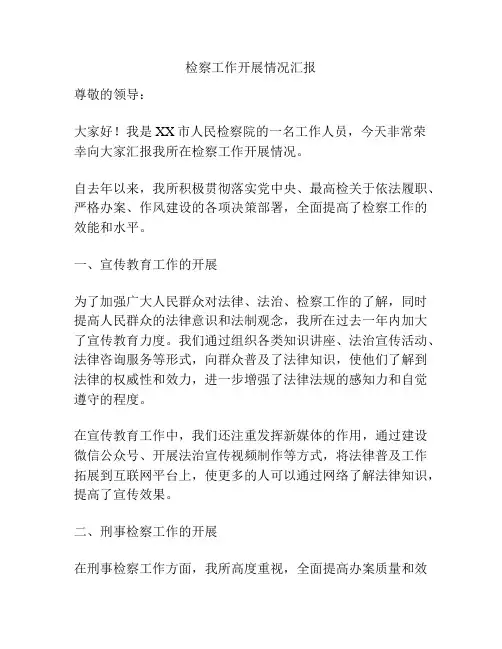 检察工作开展情况汇报

尊敬的领导：

大家好！我是XX市人民检察院的一名工作人员，今天非常荣幸向大家汇报我所在检察工作开展情况。

自去年以来，我所积极贯彻落实党中央、最高检关于依法履职、严格办案、作风建设的各项决策部署，全面提高了检察工作的效能和水平。

一、宣传教育工作的开展

为了加强广大人民群众对法律、法治、检察工作的了解，同时提高人民群众的法律意识和法制观念，我所在过去一年内加大了宣传教育力度。我们通过组织各类知识讲座、法治宣传活动、法律咨询服务等形式，向群众普及了法律知识，使他们了解到法律的权威性和效力，进一步增强了法律法规的感知力和自觉遵守的程度。

在宣传教育工作中，我们还注重发挥新媒体的作用，通过建设微信公众号、开展法治宣传视频制作等方式，将法律普及工作拓展到互联网平台上，使更多的人可以通过网络了解法律知识，提高了宣传效果。

二、刑事检察工作的开展

在刑事检察工作方面，我所高度重视，全面提高办案质量和效